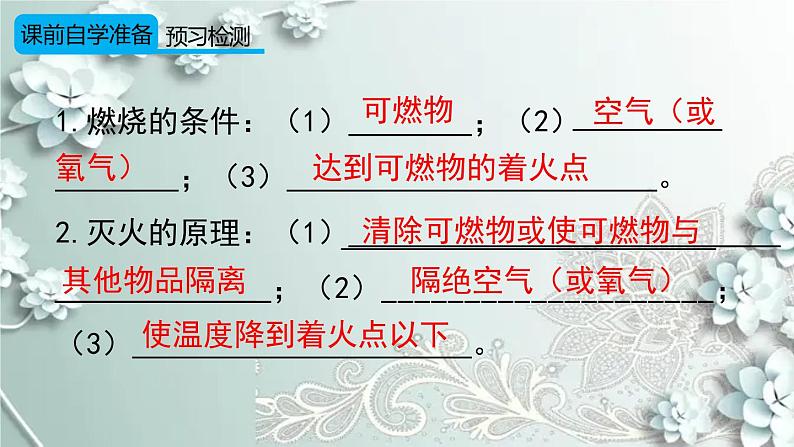 课前自学准备 预习检测

1.燃烧的条件：（1）可燃物；（2）空气（或氧气）；（3）达到可燃物的着火点。

2.灭火的原理：（1）清除可燃物或使可燃物与其他物品隔离；（2）隔绝空气（或氧气）；（3）使温度降到着火点以下。